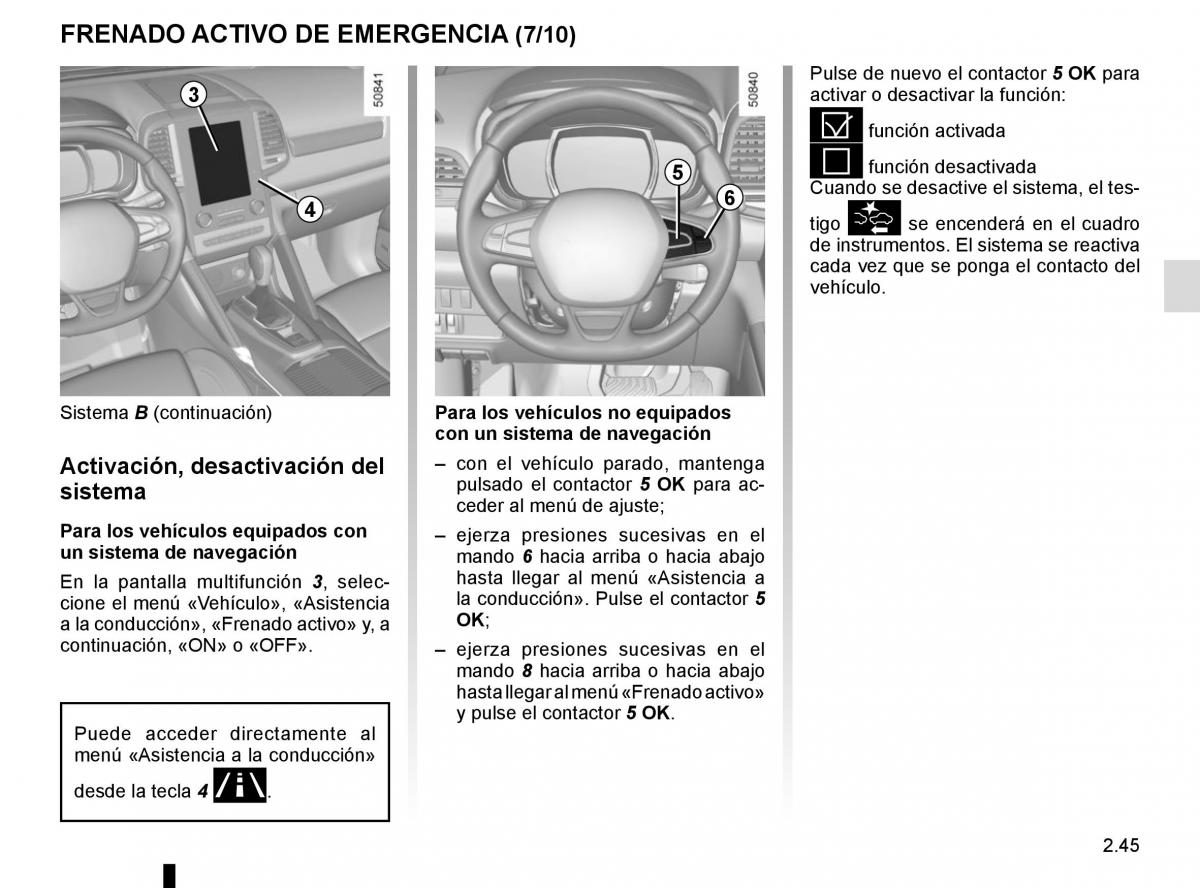 FRENADO ACTIVO DE EMERGENCIA (7/10)

3
4
50841

Sistema B (continuación)

Activación, desactivación del sistema

Para los vehículos equipados con un sistema de navegación

En la pantalla multifunción 3, seleccione el menú «Vehículo», «Asistencia a la conducción», «Frenado activo» y, a continuación, «ON» o «OFF».

Puede acceder directamente al menú «Asistencia a la conducción» desde la tecla 4 .

5
6
50840

Para los vehículos no equipados con un sistema de navegación

– con el vehículo parado, mantenga pulsado el contactor 5 OK para acceder al menú de ajuste;

– ejerza presiones sucesivas en el mando 6 hacia arriba o hacia abajo hasta llegar al menú «Asistencia a la conducción». Pulse el contactor 5 OK;

– ejerza presiones sucesivas en el mando 8 hacia arriba o hacia abajo hasta llegar al menú «Frenado activo» y pulse el contactor 5 OK.

Pulse de nuevo el contactor 5 OK para activar o desactivar la función:

función activada

función desactivada

Cuando se desactive el sistema, el testigo se encenderá en el cuadro de instrumentos. El sistema se reactiva cada vez que se ponga el contacto del vehículo.

2.45